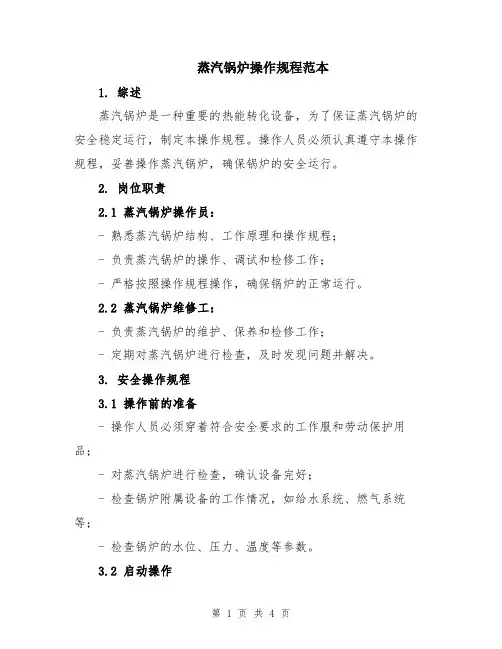 蒸汽锅炉操作规程范本

1. 综述

蒸汽锅炉是一种重要的热能转化设备，为了保证蒸汽锅炉的安全稳定运行，制定本操作规程。操作人员必须认真遵守本操作规程，妥善操作蒸汽锅炉，确保锅炉的安全运行。

2. 岗位职责

2.1 蒸汽锅炉操作员：

- 熟悉蒸汽锅炉结构、工作原理和操作规程；

- 负责蒸汽锅炉的操作、调试和检修工作；

- 严格按照操作规程操作，确保锅炉的正常运行。

2.2 蒸汽锅炉维修工：

- 负责蒸汽锅炉的维护、保养和检修工作；

- 定期对蒸汽锅炉进行检查，及时发现问题并解决。

3. 安全操作规程

3.1 操作前的准备

- 操作人员必须穿着符合安全要求的工作服和劳动保护用品；

- 对蒸汽锅炉进行检查，确认设备完好；

- 检查锅炉附属设备的工作情况，如给水系统、燃气系统等；

- 检查锅炉的水位、压力、温度等参数。

3.2 启动操作

第 1 页 共 4 页